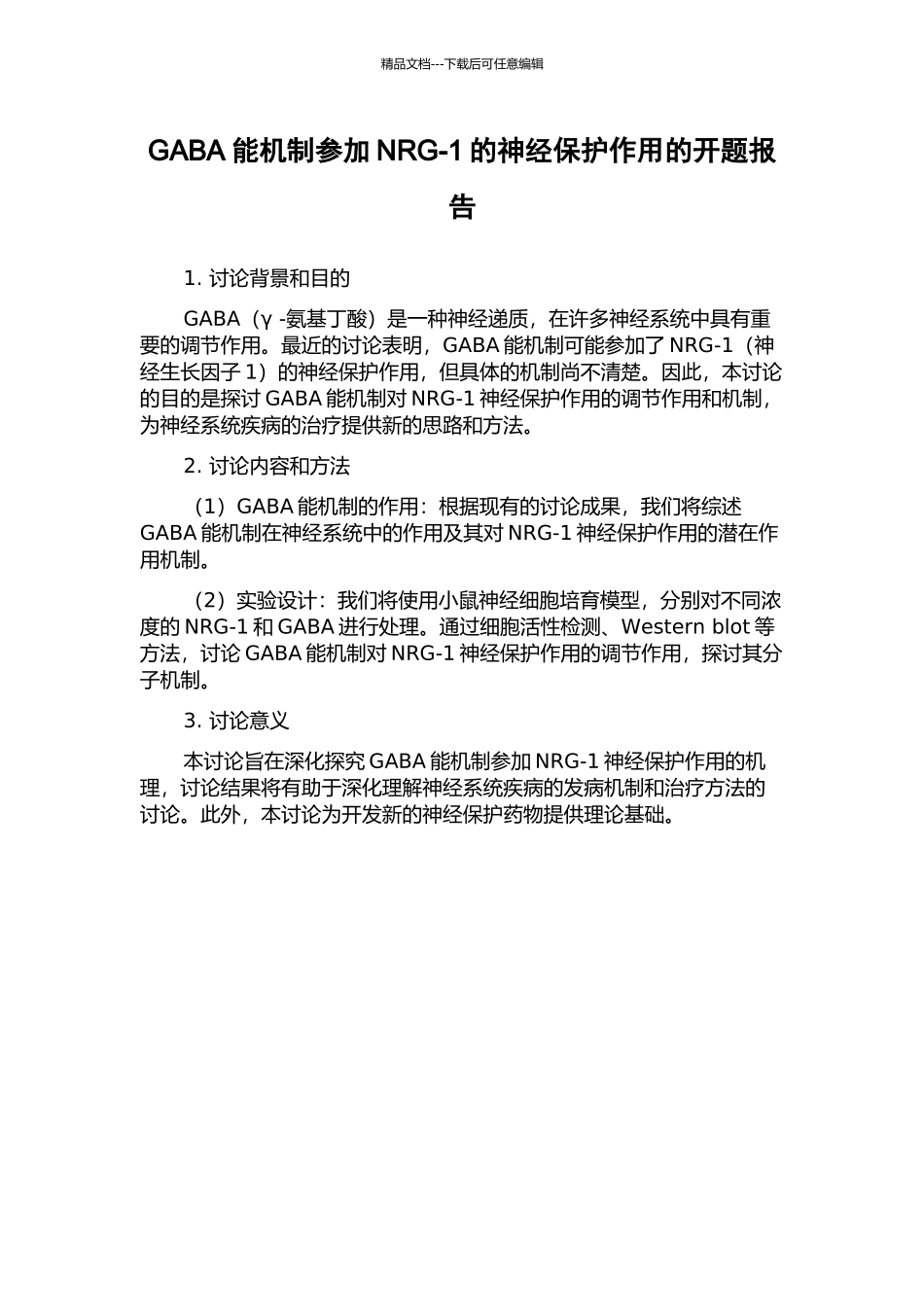 精品文档---下载后可任意编辑

GABA 能机制参加 NRG-1 的神经保护作用的开题报告

1. 讨论背景和目的

GABA（γ -氨基丁酸）是一种神经递质，在许多神经系统中具有重要的调节作用。最近的讨论表明，GABA 能机制可能参加了 NRG-1（神经生长因子 1）的神经保护作用，但具体的机制尚不清楚。因此，本讨论的目的是探讨 GABA 能机制对 NRG-1 神经保护作用的调节作用和机制，为神经系统疾病的治疗提供新的思路和方法。

2. 讨论内容和方法

（1）GABA 能机制的作用：根据现有的讨论成果，我们将综述 GABA 能机制在神经系统中的作用及其对 NRG-1 神经保护作用的潜在作用机制。

（2）实验设计：我们将使用小鼠神经细胞培育模型，分别对不同浓度的 NRG-1 和 GABA 进行处理。通过细胞活性检测、Western blot 等方法，讨论 GABA 能机制对 NRG-1 神经保护作用的调节作用，探讨其分子机制。

3. 讨论意义

本讨论旨在深化探究 GABA 能机制参加 NRG-1 神经保护作用的机理，讨论结果将有助于深化理解神经系统疾病的发病机制和治疗方法的讨论。此外，本讨论为开发新的神经保护药物提供理论基础。